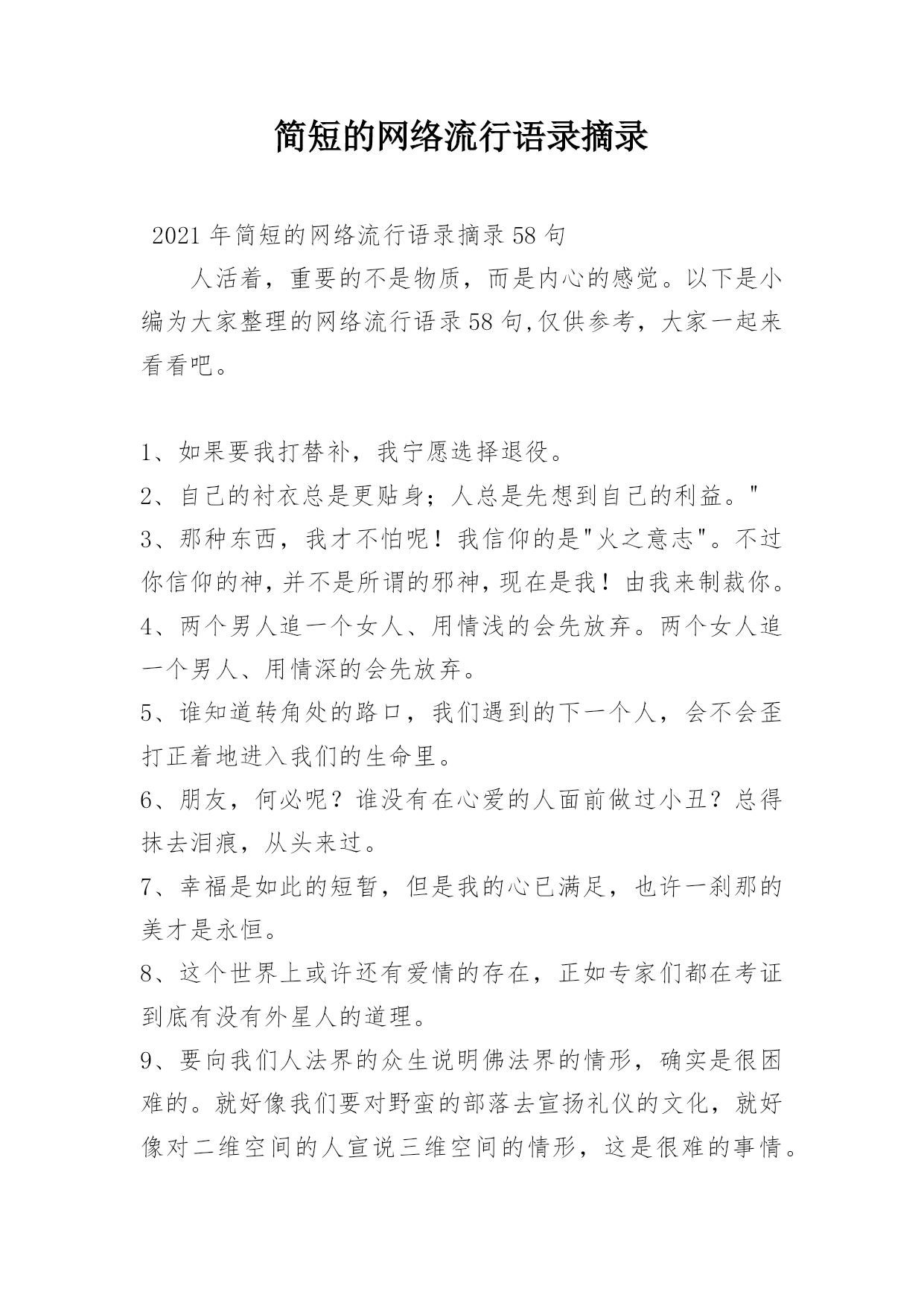 简短的网络流行语录摘录

2021年简短的网络流行语录摘录58句

人活着，重要的不是物质，而是内心的感觉。以下是小编为大家整理的网络流行语录58句,仅供参考，大家一起来看看吧。

1、如果要我打替补，我宁愿选择退役。
2、自己的衬衣总是更贴身；人总是先想到自己的利益。"
3、那种东西，我才不怕呢！我信仰的是"火之意志"。不过你信仰的神,并不是所谓的邪神,现在是我！由我来制裁你。
4、两个男人追一个女人、用情浅的会先放弃。两个女人追一个男人、用情深的会先放弃。
5、谁知道转角处的路口，我们遇到的下一个人，会不会歪打正着地进入我们的生命里。
6、朋友，何必呢？谁没有在心爱的人面前做过小丑？总得抹去泪痕，从头来过。
7、幸福是如此的短暂，但是我的心已满足，也许一刹那的美才是永恒。
8、这个世界上或许还有爱情的存在，正如专家们都在考证到底有没有外星人的道理。
9、要向我们人法界的众生说明佛法界的情形，确实是很困难的。就好像我们要对野蛮的部落去宣扬礼仪的文化，就好像对二维空间的人宣说三维空间的情形，这是很难的事情。